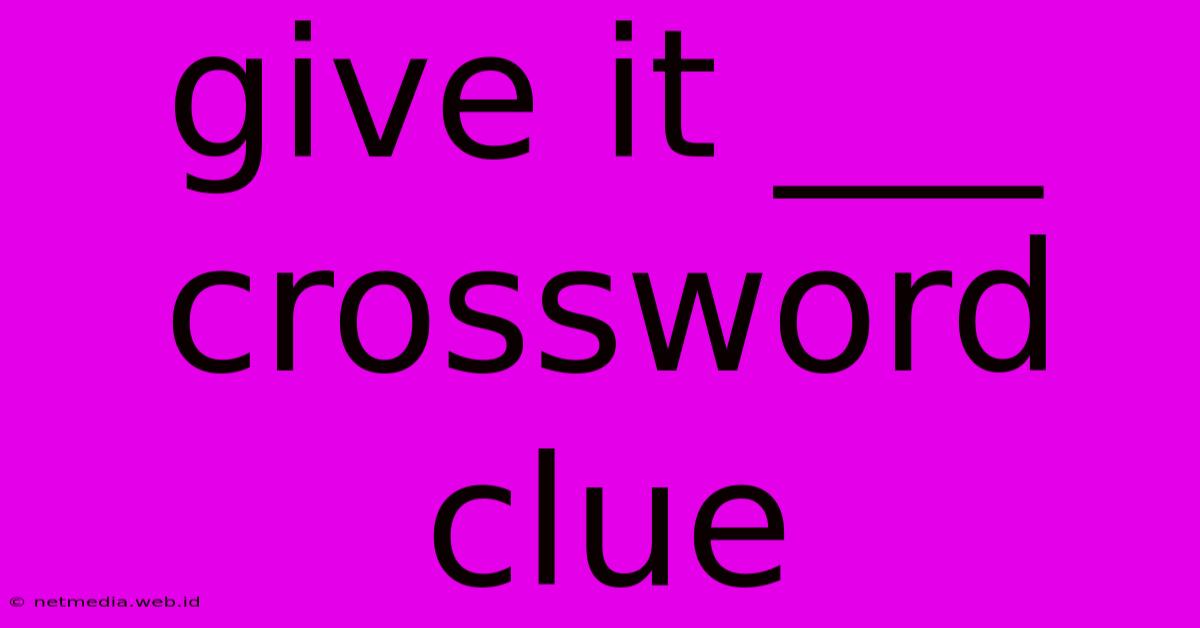 give it ___ crossword clue

© netmedia.web.id